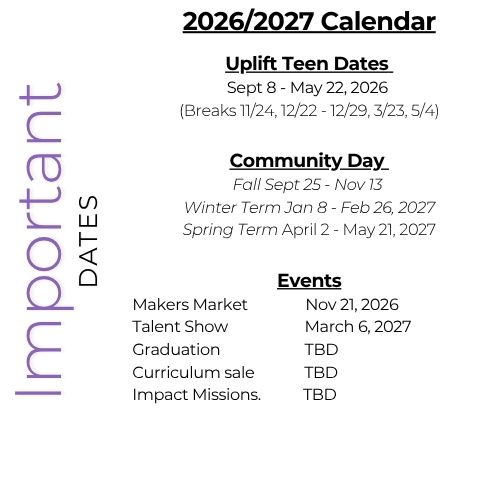 2026/2027 Calendar

Important
DATES

Uplift Teen Dates
Sept 8 - May 22, 2026
(Breaks 11/24, 12/22 - 12/29, 3/23, 5/4)

Community Day
Fall Sept 25 - Nov 13
Winter Term Jan 8 - Feb 26, 2027
Spring Term April 2 - May 21, 2027

Events
Makers Market Nov 21, 2026
Talent Show March 6, 2027
Graduation TBD
Curriculum sale TBD
Impact Missions. TBD